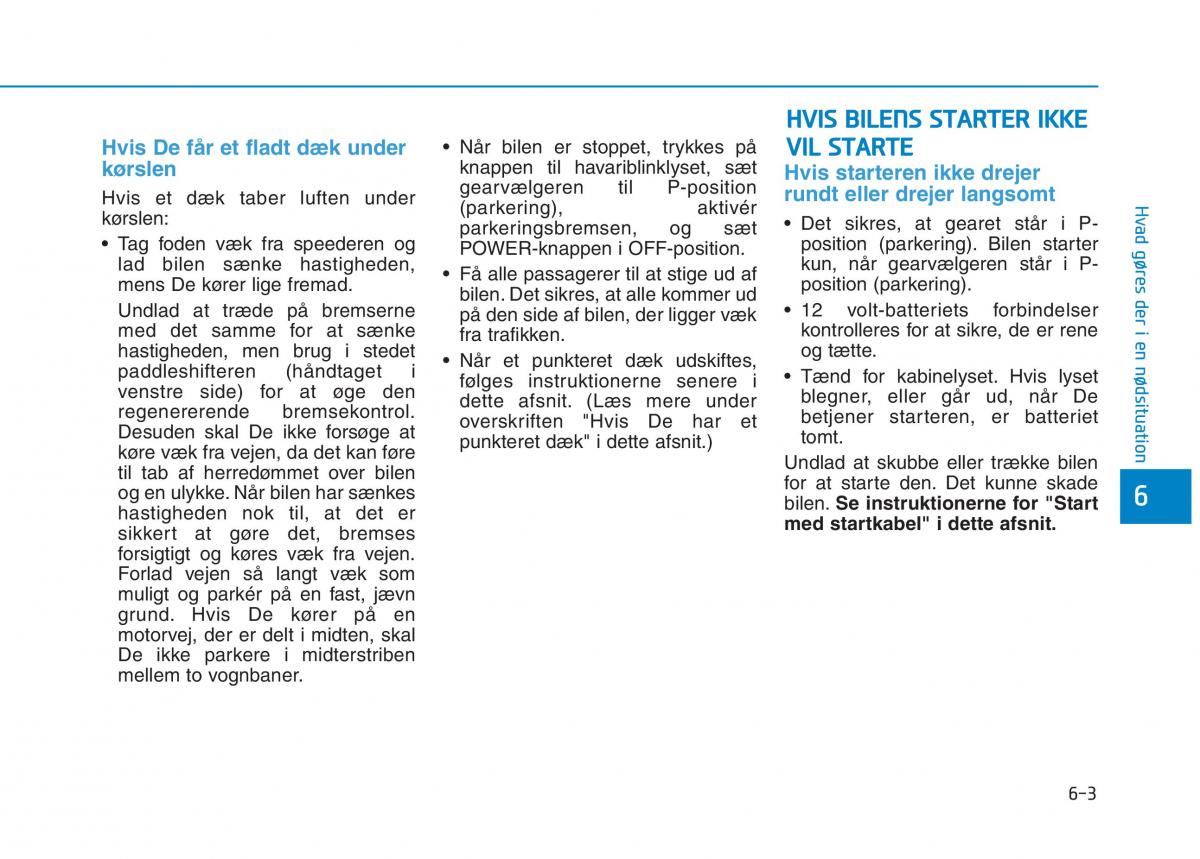 Hvis De får et fladt dæk under kørslen

Hvis et dæk taber luften under kørslen:

• Tag foden væk fra speederen og lad bilen sænke hastigheden, mens De kører lige fremad.

Undlad at træde på bremserne med det samme for at sænke hastigheden, men brug i stedet paddleshifteren (håndtaget i venstre side) for at øge den regenererende bremsekontrol. Desuden skal De ikke forsøge at køre væk fra vejen, da det kan føre til tab af herredømmet over bilen og en ulykke. Når bilen har sænkes hastigheden nok til, at det er sikkert at gøre det, bremses forsigtigt og køres væk fra vejen. Forlad vejen så langt væk som muligt og parkér på en fast, jævn grund. Hvis De kører på en motorvej, der er delt i midten, skal De ikke parkere i midterstriben mellem to vognbaner.

• Når bilen er stoppet, trykkes på knappen til havariblinklyset, sæt gearvælgeren til P-position (parkering), aktivér parkeringsbremsen, og sæt POWER-knappen i OFF-position.

• Få alle passagerer til at stige ud af bilen. Det sikres, at alle kommer ud på den side af bilen, der ligger væk fra trafikken.

• Når et punkteret dæk udskiftes, følges instruktionerne senere i dette afsnit. (Læs mere under overskriften "Hvis De har et punkteret dæk" i dette afsnit.)

HVIS BILENS STARTER IKKE VIL STARTE

Hvis starteren ikke drejer rundt eller drejer langsomt

• Det sikres, at gearet står i P-position (parkering). Bilen starter kun, når gearvælgeren står i P-position (parkering).

• 12 volt-batteriets forbindelser kontrolleres for at sikre, de er rene og tætte.

• Tænd for kabinelyset. Hvis lyset blegner, eller går ud, når De betjener starteren, er batteriet tomt.

Undlad at skubbe eller trække bilen for at starte den. Det kunne skade bilen. Se instruktionerne for "Start med startkabel" i dette afsnit.

Hvad gøres der i en nødsituation

6

6-3